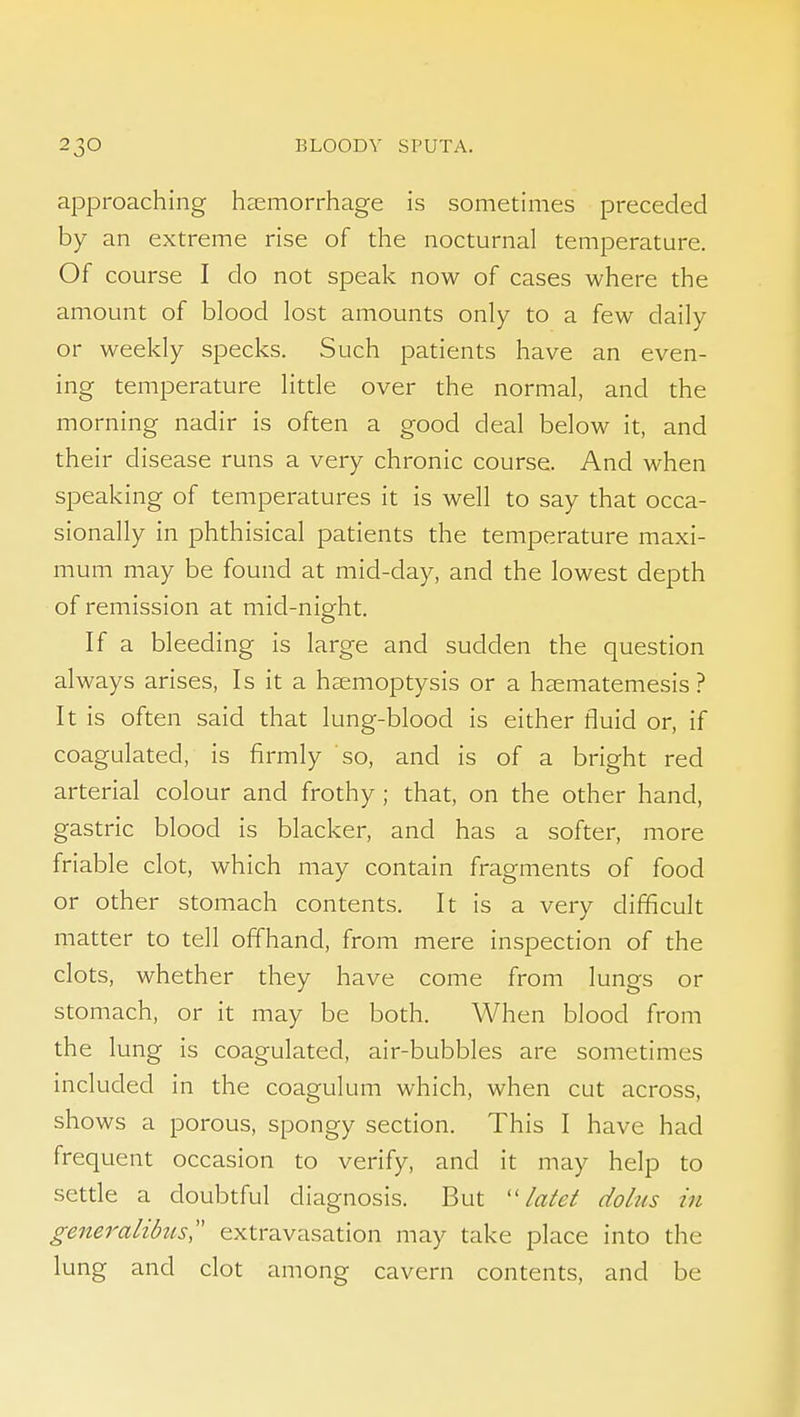 230 BLOODY SPUTA.

approaching hæmorrhage is sometimes preceded by an extreme rise of the nocturnal temperature. Of course I do not speak now of cases where the amount of blood lost amounts only to a few daily or weekly specks. Such patients have an evening temperature little over the normal, and the morning nadir is often a good deal below it, and their disease runs a very chronic course. And when speaking of temperatures it is well to say that occasionally in phthisical patients the temperature maximum may be found at mid-day, and the lowest depth of remission at mid-night.

If a bleeding is large and sudden the question always arises, Is it a hæmoptysis or a hæmatemesis? It is often said that lung-blood is either fluid or, if coagulated, is firmly so, and is of a bright red arterial colour and frothy; that, on the other hand, gastric blood is blacker, and has a softer, more friable clot, which may contain fragments of food or other stomach contents. It is a very difficult matter to tell offhand, from mere inspection of the clots, whether they have come from lungs or stomach, or it may be both. When blood from the lung is coagulated, air-bubbles are sometimes included in the coagulum which, when cut across, shows a porous, spongy section. This I have had frequent occasion to verify, and it may help to settle a doubtful diagnosis. But "latet dolus in generalibus," extravasation may take place into the lung and clot among cavern contents, and be